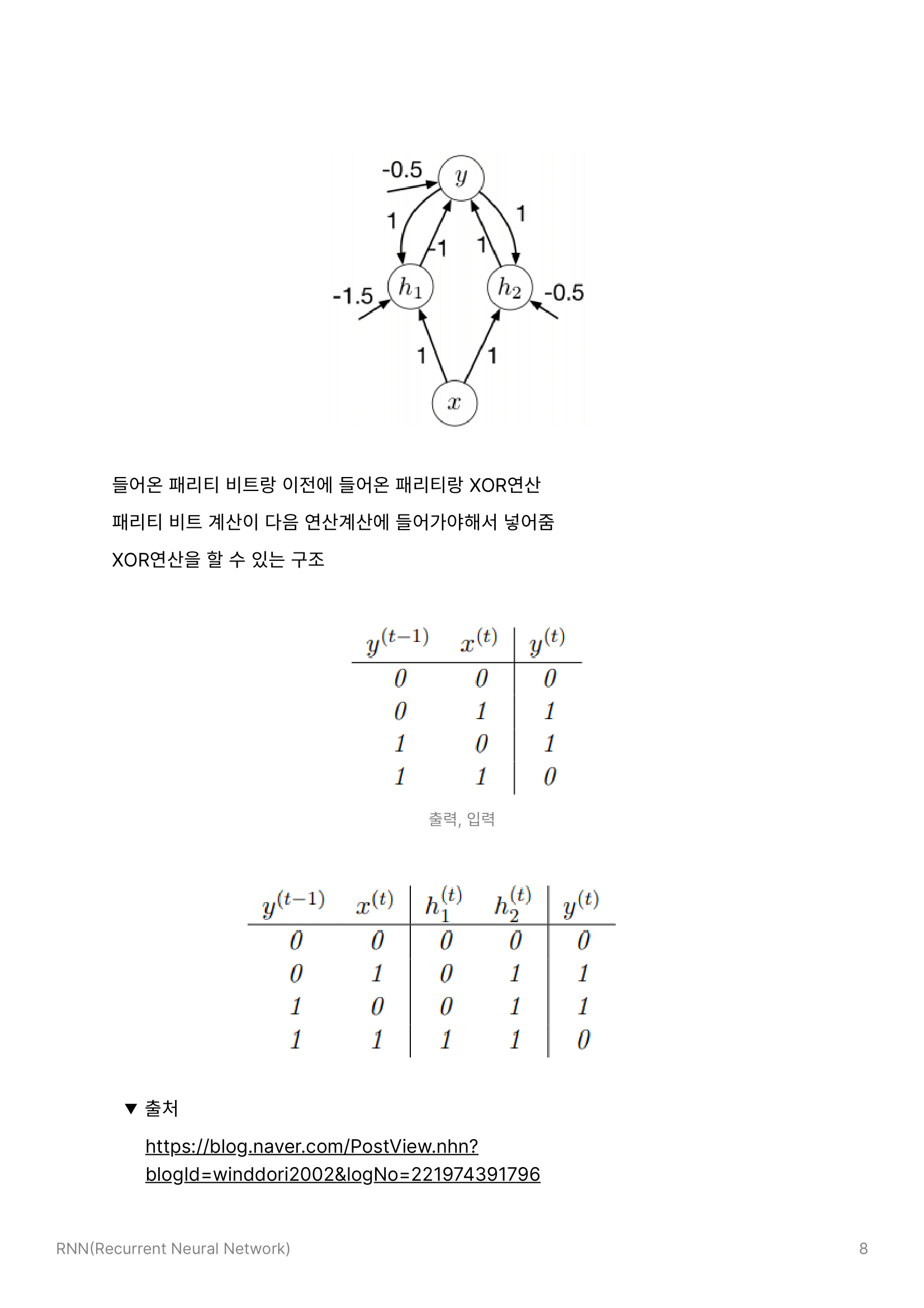 -0.5
$y$
1
1
-1
1
-1.5
$h_1$
$h_2$
-0.5
1
1
$x$

들어온 패리티 비트랑 이전에 들어온 패리티랑 XOR연산

패리티 비트 계산이 다음 연산계산에 들어가야해서 넣어줌

XOR연산을 할 수 있는 구조

| $y^{(t-1)}$ | $x^{(t)}$ | $y^{(t)}$ |
|---|---|---|
| 0 | 0 | 0 |
| 0 | 1 | 1 |
| 1 | 0 | 1 |
| 1 | 1 | 0 |

출력, 입력

| $y^{(t-1)}$ | $x^{(t)}$ | $h_1^{(t)}$ | $h_2^{(t)}$ | $y^{(t)}$ |
|---|---|---|---|---|
| 0 | 0 | 0 | 0 | 0 |
| 0 | 1 | 0 | 1 | 1 |
| 1 | 0 | 0 | 1 | 1 |
| 1 | 1 | 1 | 1 | 0 |

▼ 출처

https://blog.naver.com/PostView.nhn?blogId=winddori2002&logNo=221974391796

RNN(Recurrent Neural Network)

8